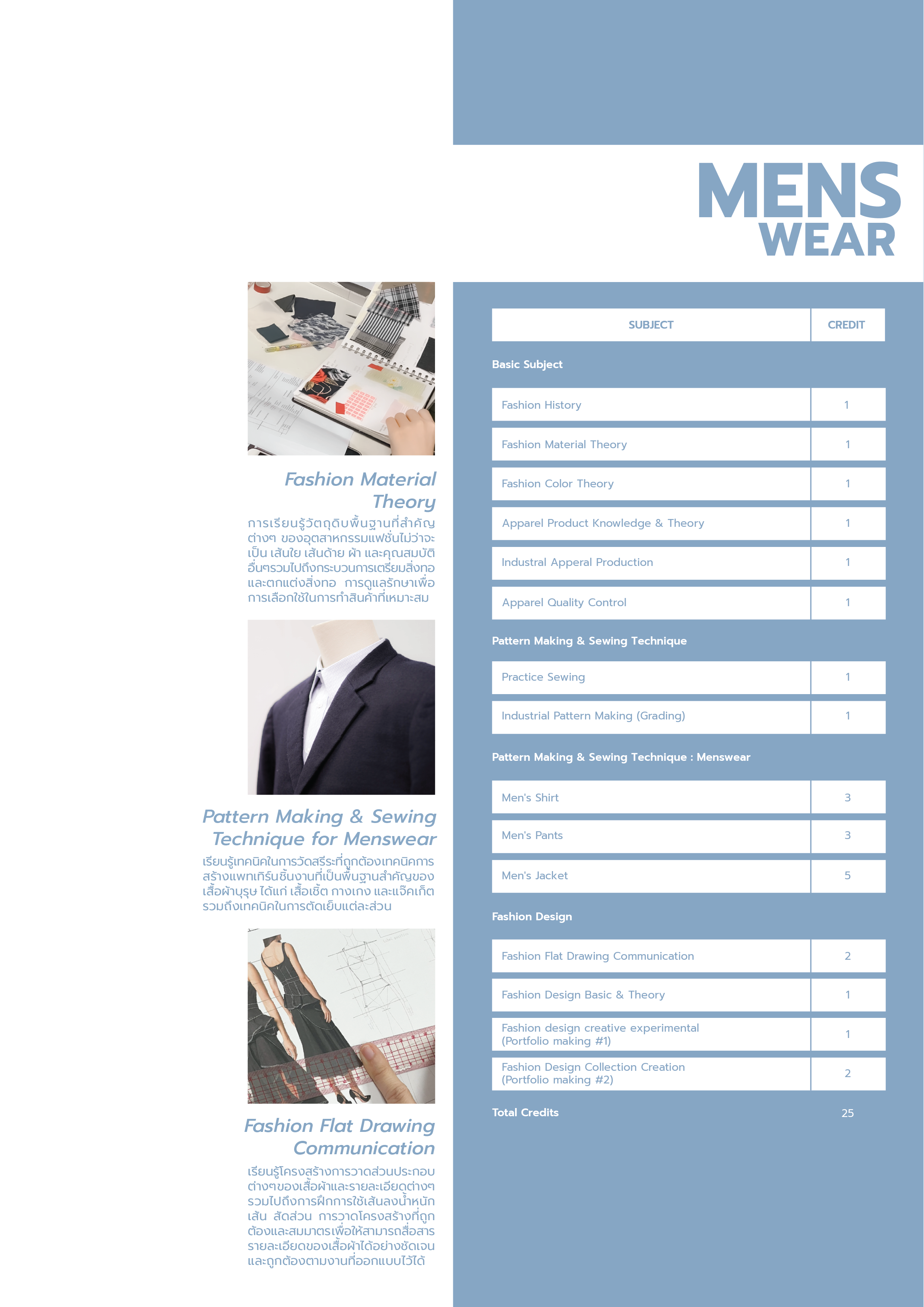 MENS
WEAR

Fashion Material Theory

การเรียนรู้วัตถุดิบพื้นฐานที่สำคัญต่างๆ ของอุตสาหกรรมแฟชั่นไม่ว่าจะเป็น เส้นใย เส้นด้าย ผ้า และคุณสมบัติอื่นๆรวมไปถึงกระบวนการเตรียมสิ่งทอและตกแต่งสิ่งทอ การดูแลรักษาเพื่อการเลือกใช้ในการทำสินค้าที่เหมาะสม

Pattern Making & Sewing Technique for Menswear

เรียนรู้เทคนิคในการวัดสรีระที่ถูกต้องเทคนิคการสร้างแพทเทิร์นชิ้นงานที่เป็นพื้นฐานสำคัญของเสื้อผ้าบุรุษ ได้แก่ เสื้อเชิ้ต กางเกง และแจ๊คเก็ต รวมถึงเทคนิคในการตัดเย็บแต่ละส่วน

Fashion Flat Drawing Communication

เรียนรู้โครงสร้างการวาดส่วนประกอบต่างๆของเสื้อผ้าและรายละเอียดต่างๆ รวมไปถึงการฝึกการใช้เส้นลงน้ำหนักเส้น สัดส่วน การวาดโครงสร้างที่ถูกต้องและสมมาตรเพื่อให้สามารถสื่อสารรายละเอียดของเสื้อผ้าได้อย่างชัดเจนและถูกต้องตามงานที่ออกแบบไว้ได้

| SUBJECT | CREDIT |
|---|---|
| Basic Subject | |
| Fashion History | 1 |
| Fashion Material Theory | 1 |
| Fashion Color Theory | 1 |
| Apparel Product Knowledge & Theory | 1 |
| Industral Apperal Production | 1 |
| Apparel Quality Control | 1 |
| Pattern Making & Sewing Technique | |
| Practice Sewing | 1 |
| Industrial Pattern Making (Grading) | 1 |
| Pattern Making & Sewing Technique : Menswear | |
| Men's Shirt | 3 |
| Men's Pants | 3 |
| Men's Jacket | 5 |
| Fashion Design | |
| Fashion Flat Drawing Communication | 2 |
| Fashion Design Basic & Theory | 1 |
| Fashion design creative experimental (Portfolio making #1) | 1 |
| Fashion Design Collection Creation (Portfolio making #2) | 2 |
| Total Credits | 25 |